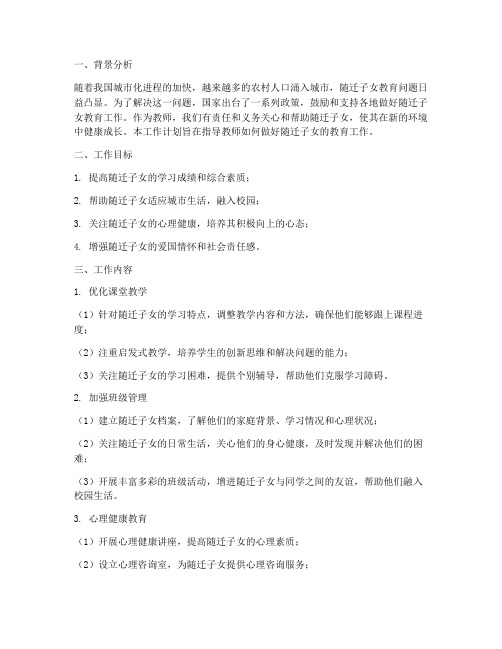 一、背景分析

随着我国城市化进程的加快，越来越多的农村人口涌入城市，随迁子女教育问题日益凸显。为了解决这一问题，国家出台了一系列政策，鼓励和支持各地做好随迁子女教育工作。作为教师，我们有责任和义务关心和帮助随迁子女，使其在新的环境中健康成长。本工作计划旨在指导教师如何做好随迁子女的教育工作。

二、工作目标

1. 提高随迁子女的学习成绩和综合素质；

2. 帮助随迁子女适应城市生活，融入校园；

3. 关注随迁子女的心理健康，培养其积极向上的心态；

4. 增强随迁子女的爱国情怀和社会责任感。

三、工作内容

1. 优化课堂教学

（1）针对随迁子女的学习特点，调整教学内容和方法，确保他们能够跟上课程进度；

（2）注重启发式教学，培养学生的创新思维和解决问题的能力；

（3）关注随迁子女的学习困难，提供个别辅导，帮助他们克服学习障碍。

2. 加强班级管理

（1）建立随迁子女档案，了解他们的家庭背景、学习情况和心理状况；

（2）关注随迁子女的日常生活，关心他们的身心健康，及时发现并解决他们的困难；

（3）开展丰富多彩的班级活动，增进随迁子女与同学之间的友谊，帮助他们融入校园生活。

3. 心理健康教育

（1）开展心理健康讲座，提高随迁子女的心理素质；

（2）设立心理咨询室，为随迁子女提供心理咨询服务；